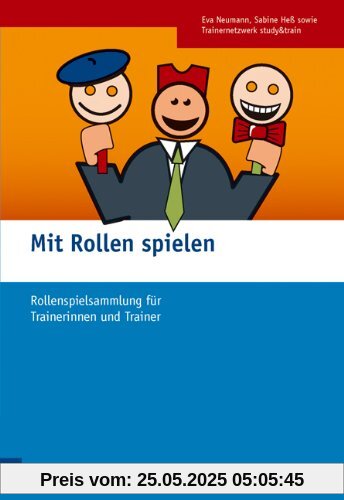 Eva Neumann, Sabine Heß sowie
Trainernetzwerk study&train

Mit Rollen spielen

Rollenspielsammlung für
Trainerinnen und Trainer

Preis vom: 25.05.2025 05:05:45